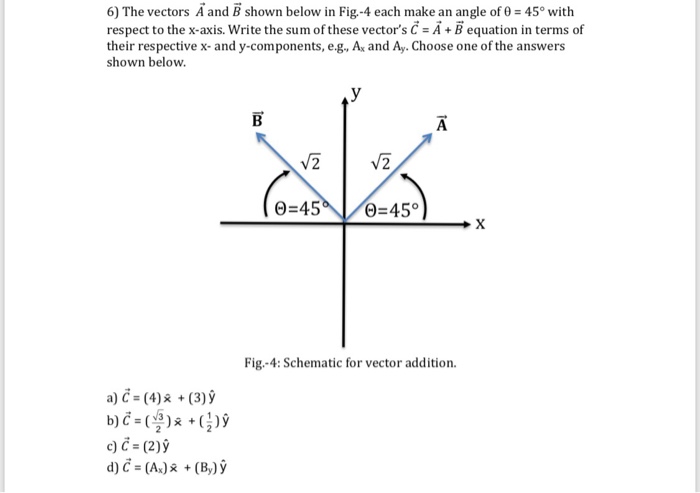 6) The vectors $\vec{A}$ and $\vec{B}$ shown below in Fig.-4 each make an angle of $\theta = 45°$ with respect to the x-axis. Write the sum of these vector's $\vec{C} = \vec{A} + \vec{B}$ equation in terms of their respective x- and y-components, e.g., $A_x$ and $A_y$. Choose one of the answers shown below.

y

$\vec{B}$

$\vec{A}$

$\sqrt{2}$

$\sqrt{2}$

$\Theta=45°$

$\Theta=45°$

x

Fig.-4: Schematic for vector addition.

a) $\vec{C} = (4)\hat{x} + (3)\hat{y}$
b) $\vec{C} = (\frac{\sqrt{3}}{2})\hat{x} + (\frac{1}{2})\hat{y}$
c) $\vec{C} = (2)\hat{y}$
d) $\vec{C} = (A_x)\hat{x} + (B_y)\hat{y}$